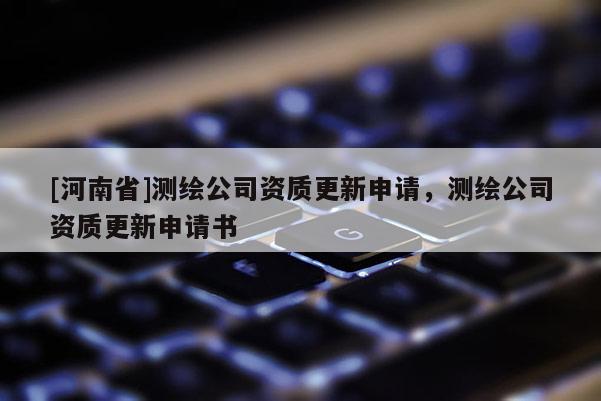 [河南省]测绘公司资质更新申请，测绘公司资质更新申请书

G